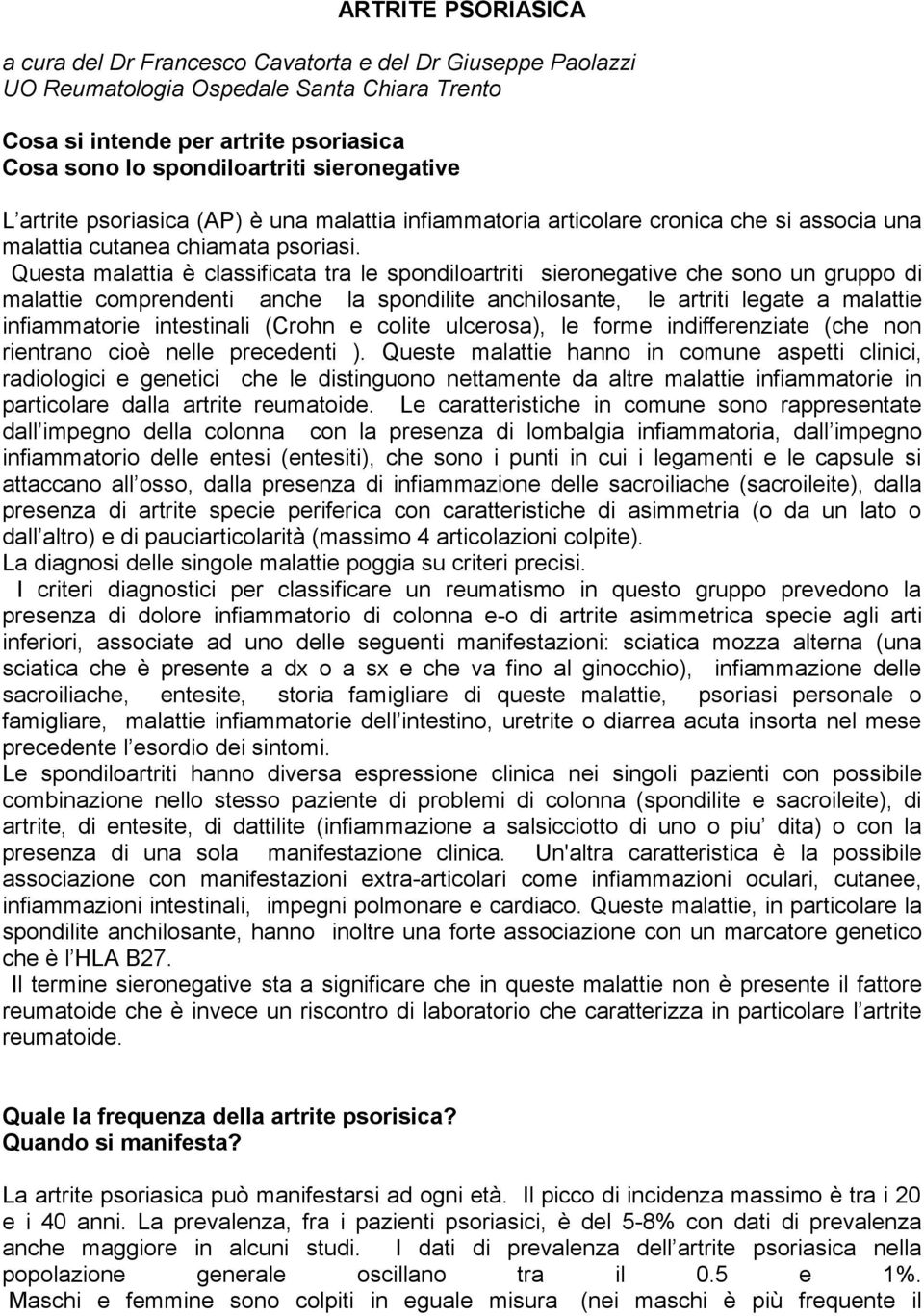 ARTRITE PSORIASICA

a cura del Dr Francesco Cavatorta e del Dr Giuseppe Paolazzi
UO Reumatologia Ospedale Santa Chiara Trento

Cosa si intende per artrite psoriasica
Cosa sono lo spondiloartriti sieronegative

L artrite psoriasica (AP) è una malattia infiammatoria articolare cronica che si associa una malattia cutanea chiamata psoriasi. Questa malattia è classificata tra le spondiloartriti sieronegative che sono un gruppo di malattie comprendenti anche la spondilite anchilosante, le artriti legate a malattie infiammatorie intestinali (Crohn e colite ulcerosa), le forme indifferenziate (che non rientrano cioè nelle precedenti ). Queste malattie hanno in comune aspetti clinici, radiologici e genetici che le distinguono nettamente da altre malattie infiammatorie in particolare dalla artrite reumatoide. Le caratteristiche in comune sono rappresentate dall impegno della colonna con la presenza di lombalgia infiammatoria, dall impegno infiammatorio delle entesi (entesiti), che sono i punti in cui i legamenti e le capsule si attaccano all osso, dalla presenza di infiammazione delle sacroiliache (sacroileite), dalla presenza di artrite specie periferica con caratteristiche di asimmetria (o da un lato o dall altro) e di pauciarticolarità (massimo 4 articolazioni colpite).
La diagnosi delle singole malattie poggia su criteri precisi.
I criteri diagnostici per classificare un reumatismo in questo gruppo prevedono la presenza di dolore infiammatorio di colonna e-o di artrite asimmetrica specie agli arti inferiori, associate ad uno delle seguenti manifestazioni: sciatica mozza alterna (una sciatica che è presente a dx o a sx e che va fino al ginocchio), infiammazione delle sacroiliache, entesite, storia famigliare di queste malattie, psoriasi personale o famigliare, malattie infiammatorie dell intestino, uretrite o diarrea acuta insorta nel mese precedente l esordio dei sintomi.
Le spondiloartriti hanno diversa espressione clinica nei singoli pazienti con possibile combinazione nello stesso paziente di problemi di colonna (spondilite e sacroileite), di artrite, di entesite, di dattilite (infiammazione a salsicciotto di uno o piu dita) o con la presenza di una sola manifestazione clinica. Un'altra caratteristica è la possibile associazione con manifestazioni extra-articolari come infiammazioni oculari, cutanee, infiammazioni intestinali, impegni polmonare e cardiaco. Queste malattie, in particolare la spondilite anchilosante, hanno inoltre una forte associazione con un marcatore genetico che è l HLA B27.
Il termine sieronegative sta a significare che in queste malattie non è presente il fattore reumatoide che è invece un riscontro di laboratorio che caratterizza in particolare l artrite reumatoide.

Quale la frequenza della artrite psorisica?
Quando si manifesta?

La artrite psoriasica può manifestarsi ad ogni età. Il picco di incidenza massimo è tra i 20 e i 40 anni. La prevalenza, fra i pazienti psoriasici, è del 5-8% con dati di prevalenza anche maggiore in alcuni studi. I dati di prevalenza dell artrite psoriasica nella popolazione generale oscillano tra il 0.5 e 1%. Maschi e femmine sono colpiti in eguale misura (nei maschi è più frequente il